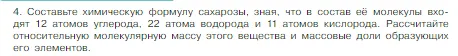 4. Составьте химическую формулу сахарозы, зная, что в состав её молекулы входят 12 атомов углерода, 22 атома водорода и 11 атомов кислорода. Рассчитайте относительную молекулярную массу этого вещества и массовые доли образующих его элементов.